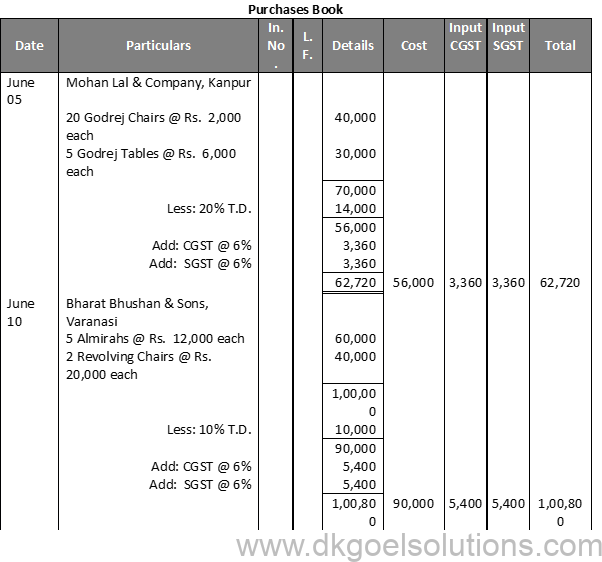 Purchases Book

| Date | Particulars | In. No. | L. F. | Details | Cost | Input CGST | Input SGST | Total |
|---|---|---|---|---|---|---|---|---|
| June 05 | Mohan Lal & Company, Kanpur | | | | | | | |
| | 20 Godrej Chairs @ Rs. 2,000 each | | | 40,000 | | | | |
| | 5 Godrej Tables @ Rs. 6,000 each | | | 30,000 | | | | |
| | | | | 70,000 | | | | |
| | Less: 20% T.D. | | | 14,000 | | | | |
| | | | | 56,000 | | | | |
| | Add: CGST @ 6% | | | 3,360 | | | | |
| | Add: SGST @ 6% | | | 3,360 | | | | |
| | | | | 62,720 | 56,000 | 3,360 | 3,360 | 62,720 |
| June 10 | Bharat Bhushan & Sons, Varanasi | | | | | | | |
| | 5 Almirahs @ Rs. 12,000 each | | | 60,000 | | | | |
| | 2 Revolving Chairs @ Rs. 20,000 each | | | 40,000 | | | | |
| | | | | 1,00,000 | | | | |
| | Less: 10% T.D. | | | 10,000 | | | | |
| | | | | 90,000 | | | | |
| | Add: CGST @ 6% | | | 5,400 | | | | |
| | Add: SGST @ 6% | | | 5,400 | | | | |
| | | | | 1,00,800 | 90,000 | 5,400 | 5,400 | 1,00,800 |

www.dkgoelsolutions.com